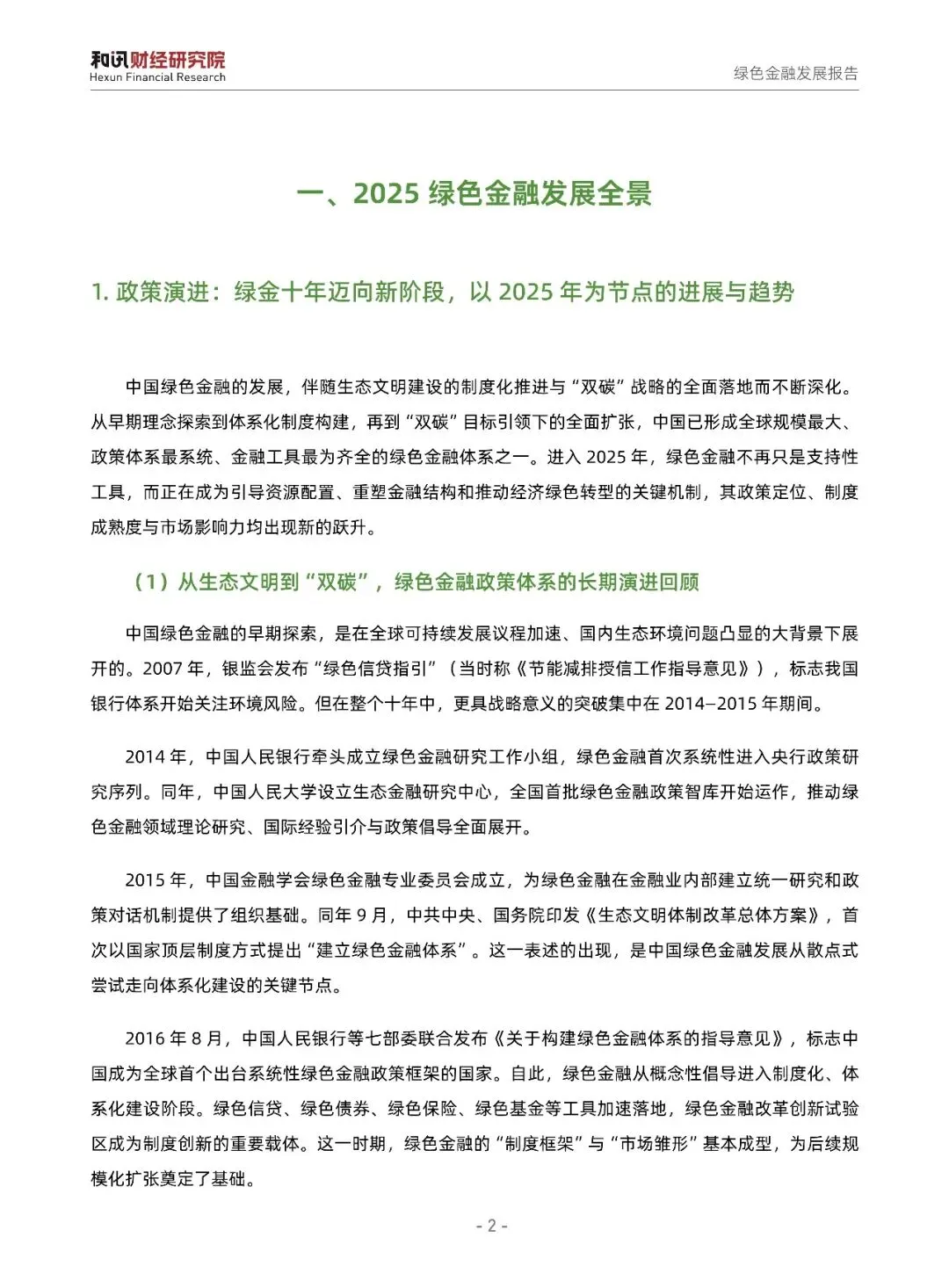 和讯财经研究院
Hexun Financial Research

绿色金融发展报告

一、2025 绿色金融发展全景

1. 政策演进：绿金十年迈向新阶段，以 2025 年为节点的进展与趋势

中国绿色金融的发展，伴随生态文明建设的制度化推进与“双碳”战略的全面落地而不断深化。从早期理念探索到体系化制度构建，再到“双碳”目标引领下的全面扩张，中国已形成全球规模最大、政策体系最系统、金融工具最为齐全的绿色金融体系之一。进入 2025 年，绿色金融不再只是支持性工具，而正在成为引导资源配置、重塑金融结构和推动经济绿色转型的关键机制，其政策定位、制度成熟度与市场影响力均出现新的跃升。

（1）从生态文明到“双碳”，绿色金融政策体系的长期演进回顾

中国绿色金融的早期探索，是在全球可持续发展议程加速、国内生态环境问题凸显的大背景下展开的。2007 年，银监会发布“绿色信贷指引”（当时称《节能减排授信工作指导意见》），标志我国银行体系开始关注环境风险。但在整个十年中，更具战略意义的突破集中在 2014–2015 年期间。

2014 年，中国人民银行牵头成立绿色金融研究工作小组，绿色金融首次系统性进入央行政策研究序列。同年，中国人民大学设立生态金融研究中心，全国首批绿色金融政策智库开始运作，推动绿色金融领域理论研究、国际经验引介与政策倡导全面展开。

2015 年，中国金融学会绿色金融专业委员会成立，为绿色金融在金融业内部建立统一研究和政策对话机制提供了组织基础。同年 9 月，中共中央、国务院印发《生态文明体制改革总体方案》，首次以国家顶层制度方式提出“建立绿色金融体系”。这一表述的出现，是中国绿色金融发展从散点式尝试走向体系化建设的关键节点。

2016 年 8 月，中国人民银行等七部委联合发布《关于构建绿色金融体系的指导意见》，标志中国成为全球首个出台系统性绿色金融政策框架的国家。自此，绿色金融从概念性倡导进入制度化、体系化建设阶段。绿色信贷、绿色债券、绿色保险、绿色基金等工具加速落地，绿色金融改革创新试验区成为制度创新的重要载体。这一时期，绿色金融的“制度框架”与“市场雏形”基本成型，为后续规模化扩张奠定了基础。

- 2 -